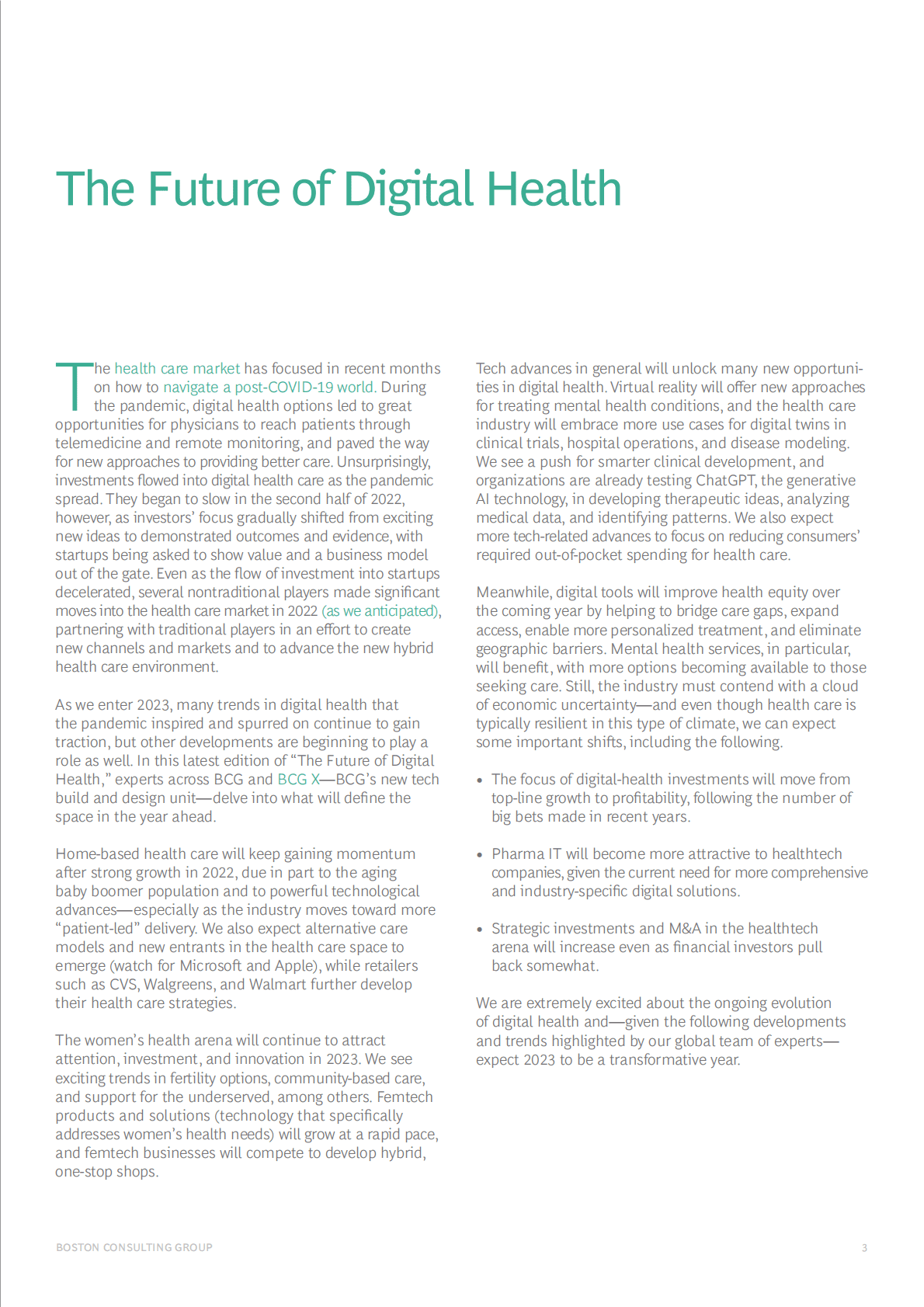 The Future of Digital Health

The health care market has focused in recent months on how to navigate a post-COVID-19 world. During the pandemic, digital health options led to great opportunities for physicians to reach patients through telemedicine and remote monitoring, and paved the way for new approaches to providing better care. Unsurprisingly, investments flowed into digital health care as the pandemic spread. They began to slow in the second half of 2022, however, as investors' focus gradually shifted from exciting new ideas to demonstrated outcomes and evidence, with startups being asked to show value and a business model out of the gate. Even as the flow of investment into startups decelerated, several nontraditional players made significant moves into the health care market in 2022 (as we anticipated), partnering with traditional players in an effort to create new channels and markets and to advance the new hybrid health care environment.

As we enter 2023, many trends in digital health that the pandemic inspired and spurred on continue to gain traction, but other developments are beginning to play a role as well. In this latest edition of "The Future of Digital Health," experts across BCG and BCG X—BCG's new tech build and design unit—delve into what will define the space in the year ahead.

Home-based health care will keep gaining momentum after strong growth in 2022, due in part to the aging baby boomer population and to powerful technological advances—especially as the industry moves toward more "patient-led" delivery. We also expect alternative care models and new entrants in the health care space to emerge (watch for Microsoft and Apple), while retailers such as CVS, Walgreens, and Walmart further develop their health care strategies.

The women's health arena will continue to attract attention, investment, and innovation in 2023. We see exciting trends in fertility options, community-based care, and support for the underserved, among others. Femtech products and solutions (technology that specifically addresses women's health needs) will grow at a rapid pace, and femtech businesses will compete to develop hybrid, one-stop shops.

Tech advances in general will unlock many new opportunities in digital health. Virtual reality will offer new approaches for treating mental health conditions, and the health care industry will embrace more use cases for digital twins in clinical trials, hospital operations, and disease modeling. We see a push for smarter clinical development, and organizations are already testing ChatGPT, the generative AI technology, in developing therapeutic ideas, analyzing medical data, and identifying patterns. We also expect more tech-related advances to focus on reducing consumers' required out-of-pocket spending for health care.

Meanwhile, digital tools will improve health equity over the coming year by helping to bridge care gaps, expand access, enable more personalized treatment, and eliminate geographic barriers. Mental health services, in particular, will benefit, with more options becoming available to those seeking care. Still, the industry must contend with a cloud of economic uncertainty—and even though health care is typically resilient in this type of climate, we can expect some important shifts, including the following.

• The focus of digital-health investments will move from top-line growth to profitability, following the number of big bets made in recent years.

• Pharma IT will become more attractive to healthtech companies, given the current need for more comprehensive and industry-specific digital solutions.

• Strategic investments and M&A in the healthtech arena will increase even as financial investors pull back somewhat.

We are extremely excited about the ongoing evolution of digital health and—given the following developments and trends highlighted by our global team of experts—expect 2023 to be a transformative year.

BOSTON CONSULTING GROUP 3